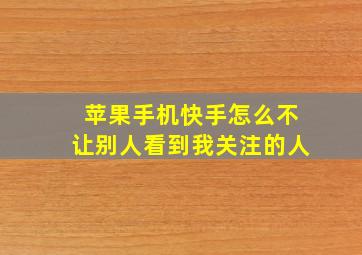 苹果手机快手怎么不让别人看到我关注的人